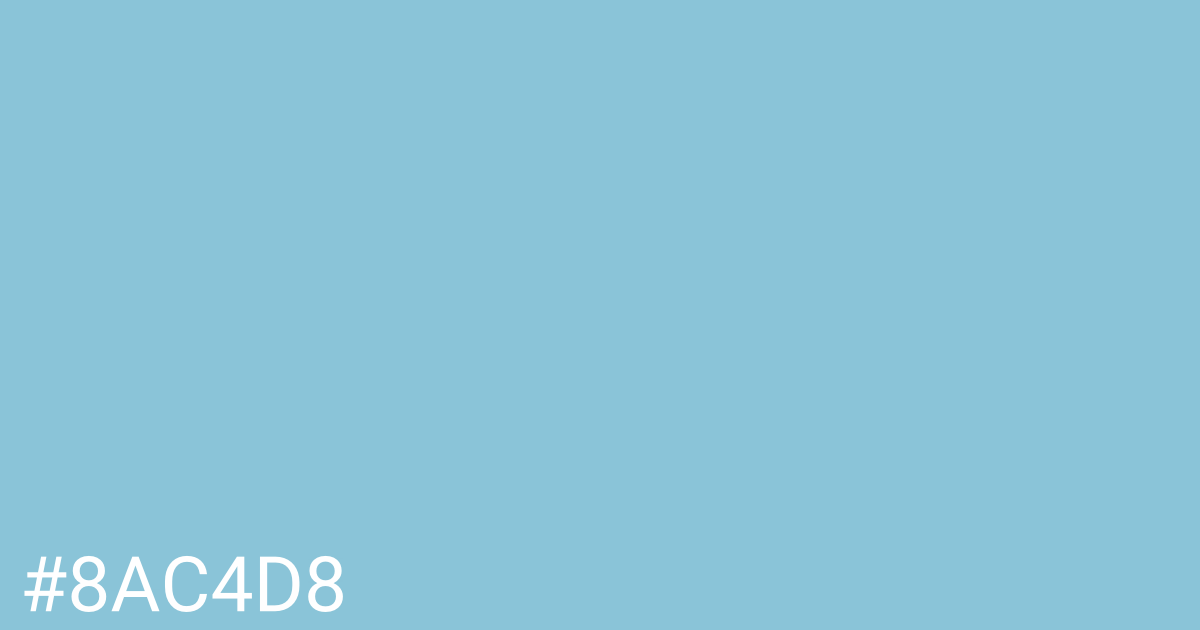 #8AC4D8